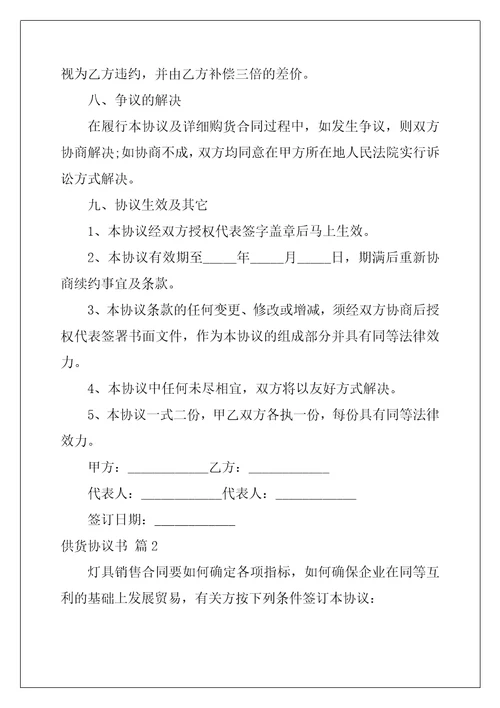 视为乙方违约，并由乙方补偿三倍的差价。

八、争议的解决

在履行本协议及详细购货合同过程中，如发生争议，则双方协商解决；如协商不成，双方均同意在甲方所在地人民法院实行诉讼方式解决。

九、协议生效及其它

1、本协议经双方授权代表签字盖章后马上生效。

2、本协议有效期至_____年_____月_____日，期满后重新协商续约事宜及条款。

3、本协议条款的任何变更、修改或增减，须经双方协商后授权代表签署书面文件，作为本协议的组成部分并具有同等法律效力。

4、本协议中任何未尽相宜，双方将以友好方式解决。

5、本协议一式二份，甲乙双方各执一份，每份具有同等法律效力。

甲方：____________乙方：____________

代表人：____________代表人：____________

签订日期：____________

供货协议书 篇2

灯具销售合同要如何确定各项指标，如何确保企业在同等互利的基础上发展贸易，有关方按下列条件签订本协议：